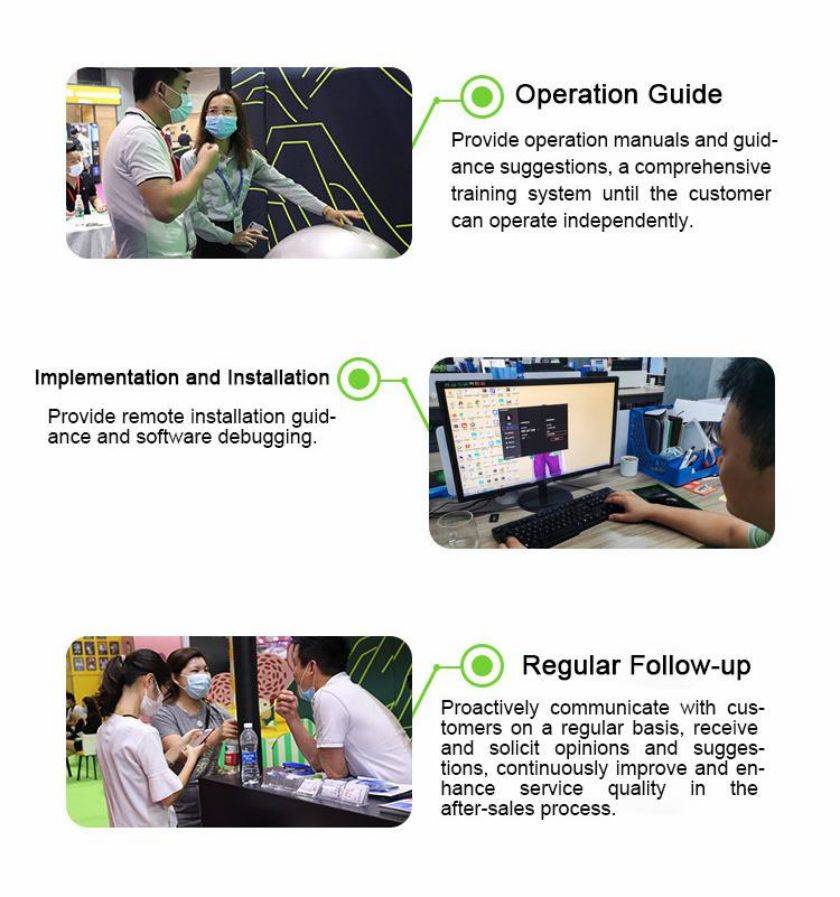 Operation Guide

Provide operation manuals and guidance suggestions, a comprehensive training system until the customer can operate independently.

Implementation and Installation

Provide remote installation guidance and software debugging.

Regular Follow-up

Proactively communicate with customers on a regular basis, receive and solicit opinions and suggestions, continuously improve and enhance service quality in the after-sales process.